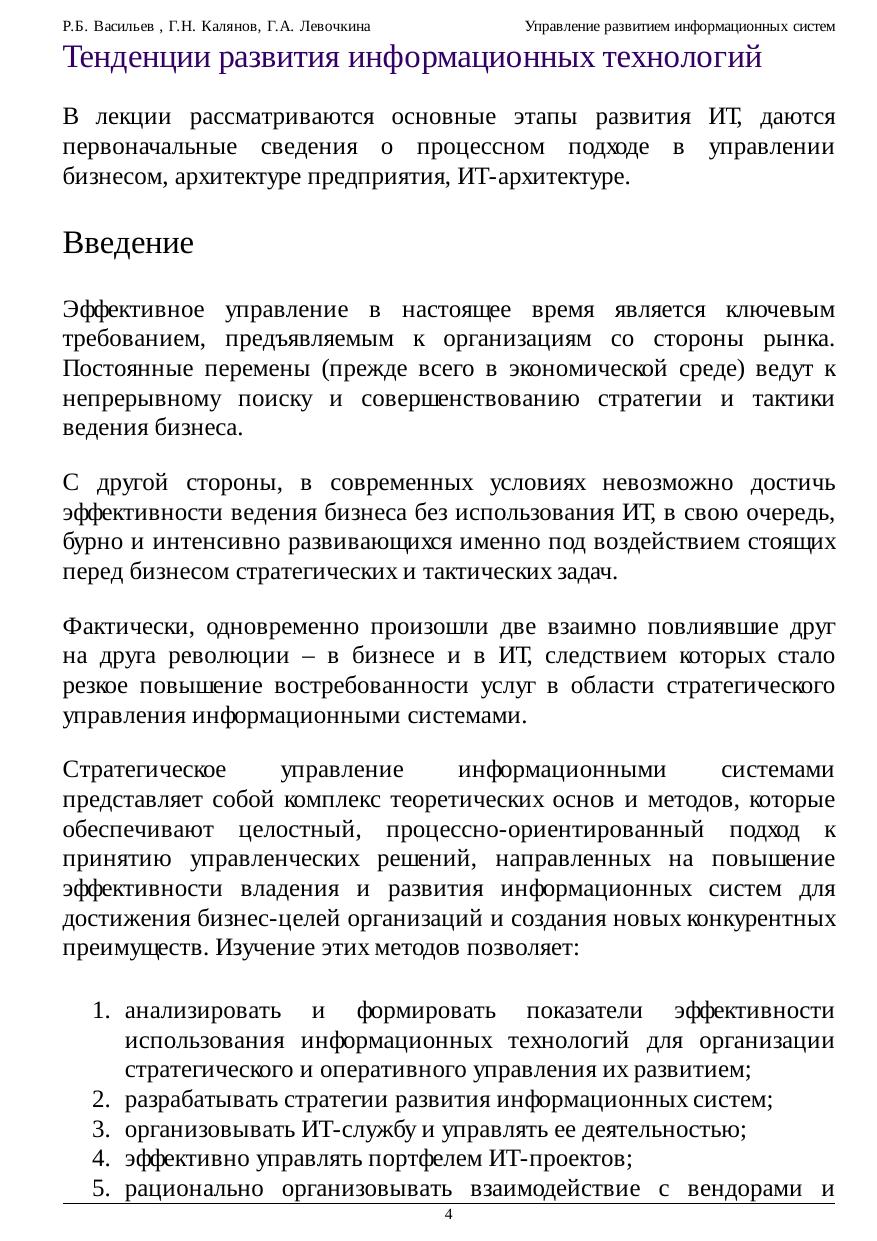 Р.Б. Васильев , Г.Н. Калянов, Г.А. Левочкина Управление развитием информационных систем

Тенденции развития информационных технологий

В лекции рассматриваются основные этапы развития ИТ, даются первоначальные сведения о процессном подходе в управлении бизнесом, архитектуре предприятия, ИТ-архитектуре.

Введение

Эффективное управление в настоящее время является ключевым требованием, предъявляемым к организациям со стороны рынка. Постоянные перемены (прежде всего в экономической среде) ведут к непрерывному поиску и совершенствованию стратегии и тактики ведения бизнеса.

С другой стороны, в современных условиях невозможно достичь эффективности ведения бизнеса без использования ИТ, в свою очередь, бурно и интенсивно развивающихся именно под воздействием стоящих перед бизнесом стратегических и тактических задач.

Фактически, одновременно произошли две взаимно повлиявшие друг на друга революции – в бизнесе и в ИТ, следствием которых стало резкое повышение востребованности услуг в области стратегического управления информационными системами.

Стратегическое управление информационными системами представляет собой комплекс теоретических основ и методов, которые обеспечивают целостный, процессно-ориентированный подход к принятию управленческих решений, направленных на повышение эффективности владения и развития информационных систем для достижения бизнес-целей организаций и создания новых конкурентных преимуществ. Изучение этих методов позволяет:

1. анализировать и формировать показатели эффективности использования информационных технологий для организации стратегического и оперативного управления их развитием;
2. разрабатывать стратегии развития информационных систем;
3. организовывать ИТ-службу и управлять ее деятельностью;
4. эффективно управлять портфелем ИТ-проектов;
5. рационально организовывать взаимодействие с вендорами и

4